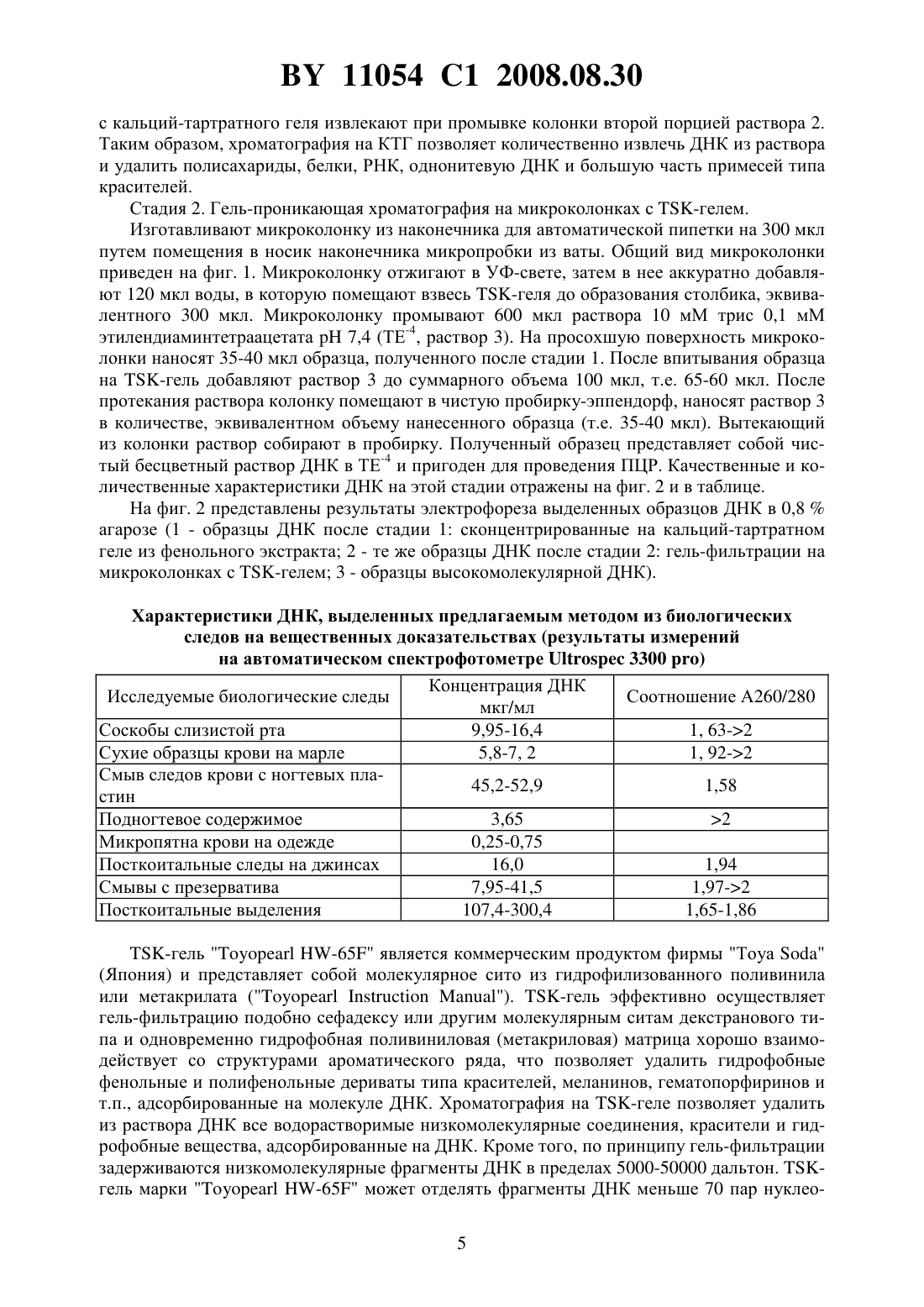 BY 11054 C1 2008.08.30

с кальций-тартратного геля извлекают при промывке колонки второй порцией раствора 2. Таким образом, хроматография на КТГ позволяет количественно извлечь ДНК из раствора и удалить полисахариды, белки, РНК, однонитевую ДНК и большую часть примесей типа красителей.

Стадия 2. Гель-проникающая хроматография на микроколонках с TSK-гелем.

Изготавливают микроколонку из наконечника для автоматической пипетки на 300 мкл путем помещения в носик наконечника микропробки из ваты. Общий вид микроколонки приведен на фиг. 1. Микроколонку отжигают в УФ-свете, затем в нее аккуратно добавляют 120 мкл воды, в которую помещают взвесь TSK-геля до образования столбика, эквивалентного 300 мкл. Микроколонку промывают 600 мкл раствора 10 мМ трис 0,1 мМ этилендиаминтетраацетата pH 7,4 ($TE^{-4}$, раствор 3). На просохшую поверхность микроколонки наносят 35-40 мкл образца, полученного после стадии 1. После впитывания образца на TSK-гель добавляют раствор 3 до суммарного объема 100 мкл, т.е. 65-60 мкл. После протекания раствора колонку помещают в чистую пробирку-эппендорф, наносят раствор 3 в количестве, эквивалентном объему нанесенного образца (т.е. 35-40 мкл). Вытекающий из колонки раствор собирают в пробирку. Полученный образец представляет собой чистый бесцветный раствор ДНК в $TE^{-4}$ и пригоден для проведения ПЦР. Качественные и количественные характеристики ДНК на этой стадии отражены на фиг. 2 и в таблице.

На фиг. 2 представлены результаты электрофореза выделенных образцов ДНК в 0,8 % агарозе (1 - образцы ДНК после стадии 1: сконцентрированные на кальций-тартратном геле из фенольного экстракта; 2 - те же образцы ДНК после стадии 2: гель-фильтрации на микроколонках с TSK-гелем; 3 - образцы высокомолекулярной ДНК).

Характеристики ДНК, выделенных предлагаемым методом из биологических следов на вещественных доказательствах (результаты измерений на автоматическом спектрофотометре Ultrospec 3300 pro)

| Исследуемые биологические следы | Концентрация ДНК мкг/мл | Соотношение А260/280 |
|---|---|---|
| Соскобы слизистой рта | 9,95-16,4 | 1, 63->2 |
| Сухие образцы крови на марле | 5,8-7, 2 | 1, 92->2 |
| Смыв следов крови с ногтевых пластин | 45,2-52,9 | 1,58 |
| Подногтевое содержимое | 3,65 | >2 |
| Микропятна крови на одежде | 0,25-0,75 | |
| Посткоитальные следы на джинсах | 16,0 | 1,94 |
| Смывы с презерватива | 7,95-41,5 | 1,97->2 |
| Посткоитальные выделения | 107,4-300,4 | 1,65-1,86 |

TSK-гель "Toyopearl HW-65F" является коммерческим продуктом фирмы "Toya Soda" (Япония) и представляет собой молекулярное сито из гидрофилизованного поливинила или метакрилата ("Toyopearl Instruction Manual"). TSK-гель эффективно осуществляет гель-фильтрацию подобно сефадексу или другим молекулярным ситам декстранового типа и одновременно гидрофобная поливиниловая (метакриловая) матрица хорошо взаимодействует со структурами ароматического ряда, что позволяет удалить гидрофобные фенольные и полифенольные дериваты типа красителей, меланинов, гематопорфиринов и т.п., адсорбированные на молекуле ДНК. Хроматография на TSK-геле позволяет удалить из раствора ДНК все водорастворимые низкомолекулярные соединения, красители и гидрофобные вещества, адсорбированные на ДНК. Кроме того, по принципу гель-фильтрации задерживаются низкомолекулярные фрагменты ДНК в пределах 5000-50000 дальтон. TSK-гель марки "Toyopearl HW-65F" может отделять фрагменты ДНК меньше 70 пар нуклео-

5